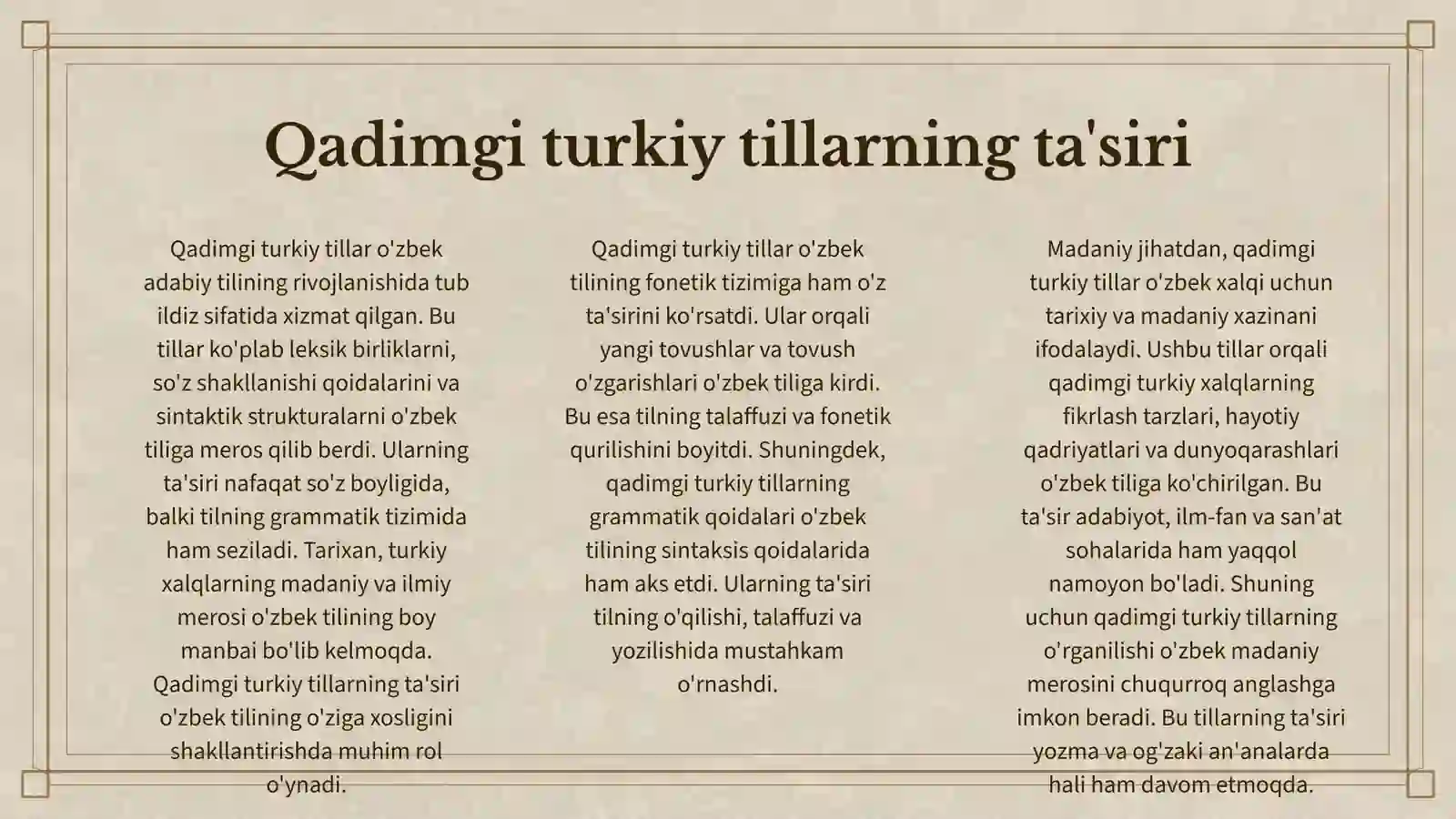 Qadimgi turkiy tillarning ta'siri

Qadimgi turkiy tillar o'zbek adabiy tilining rivojlanishida tub ildiz sifatida xizmat qilgan. Bu tillar ko'plab leksik birliklarni, so'z shakllanishi qoidalarini va sintaktik strukturalarni o'zbek tiliga meros qilib berdi. Ularning ta'siri nafaqat so'z boyligida, balki tilning grammatik tizimida ham seziladi. Tarixan, turkiy xalqlarning madaniy va ilmiy merosi o'zbek tilining boy manbai bo'lib kelmoqda. Qadimgi turkiy tillarning ta'siri o'zbek tilining o'ziga xosligini shakllantirishda muhim rol o'ynadi.

Qadimgi turkiy tillar o'zbek tilining fonetik tizimiga ham o'z ta'sirini ko'rsatdi. Ular orqali yangi tovushlar va tovush o'zgarishlari o'zbek tiliga kirdi. Bu esa tilning talaffuzi va fonetik qurilishini boyitdi. Shuningdek, qadimgi turkiy tillarning grammatik qoidalari o'zbek tilining sintaksis qoidalarida ham aks etdi. Ularning ta'siri tilning o'qilishi, talaffuzi va yozilishida mustahkam o'rnashdi.

Madaniy jihatdan, qadimgi turkiy tillar o'zbek xalqi uchun tarixiy va madaniy xazinani ifodalaydi. Ushbu tillar orqali qadimgi turkiy xalqlarning fikrlash tarzlari, hayotiy qadriyatlari va dunyoqarashlari o'zbek tiliga ko'chirilgan. Bu ta'sir adabiyot, ilm-fan va san'at sohalarida ham yaqqol namoyon bo'ladi. Shuning uchun qadimgi turkiy tillarning o'rganilishi o'zbek madaniy merosini chuqurroq anglashga imkon beradi. Bu tillarning ta'siri yozma va og'zaki an'analarda hali ham davom etmoqda.